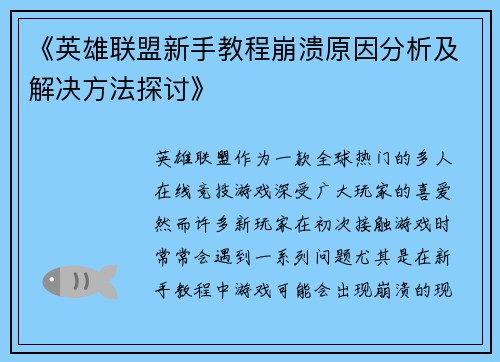 《英雄联盟新手教程崩溃原因分析及解决方法探讨》

英雄联盟作为一款全球热门的多人在线竞技游戏深受广大玩家的喜爱然而许多新玩家在初次接触游戏时常常会遇到一系列问题尤其是在新手教程中游戏可能会出现崩溃的现